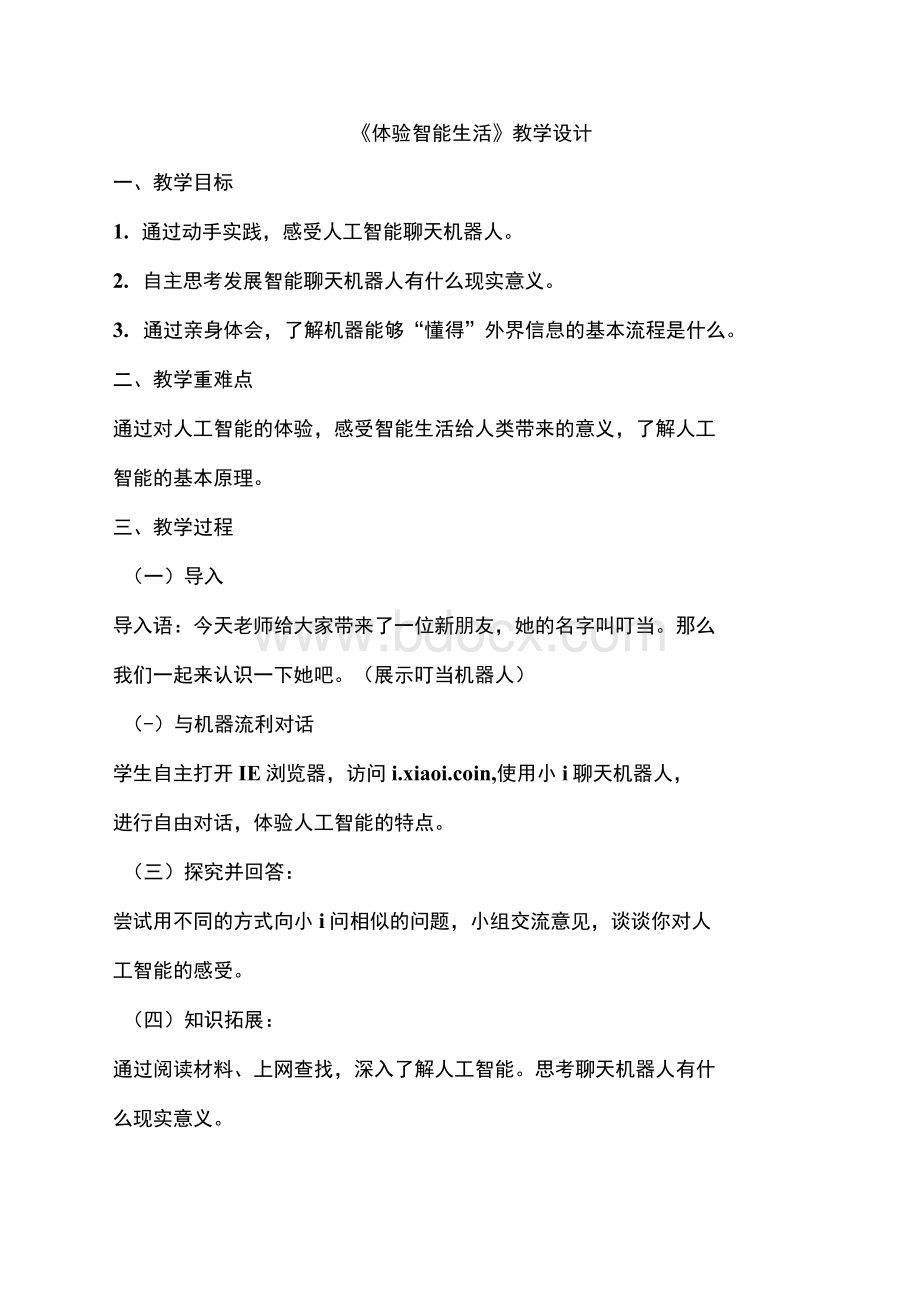 《体验智能生活》教学设计

一、教学目标

1. 通过动手实践，感受人工智能聊天机器人。

2. 自主思考发展智能聊天机器人有什么现实意义。

3. 通过亲身体会，了解机器能够“懂得”外界信息的基本流程是什么。

二、教学重难点

通过对人工智能的体验，感受智能生活给人类带来的意义，了解人工智能的基本原理。

三、教学过程

（一）导入

导入语：今天老师给大家带来了一位新朋友，她的名字叫叮当。那么我们一起来认识一下她吧。（展示叮当机器人）

（-）与机器流利对话

学生自主打开 IE 浏览器，访问 i.xiaoi.coin,使用小 i 聊天机器人，进行自由对话，体验人工智能的特点。

（三）探究并回答：

尝试用不同的方式向小 i 问相似的问题，小组交流意见，谈谈你对人工智能的感受。

（四）知识拓展：

通过阅读材料、上网查找，深入了解人工智能。思考聊天机器人有什么现实意义。

www.bdocx.com